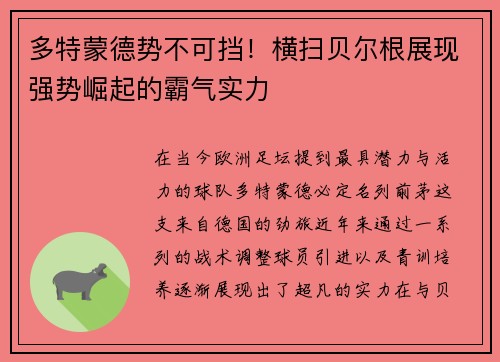 多特蒙德势不可挡！横扫贝尔根展现强势崛起的霸气实力

在当今欧洲足坛提到最具潜力与活力的球队多特蒙德必定名列前茅这支来自德国的劲旅近年来通过一系列的战术调整球员引进以及青训培养逐渐展现出了超凡的实力在与贝